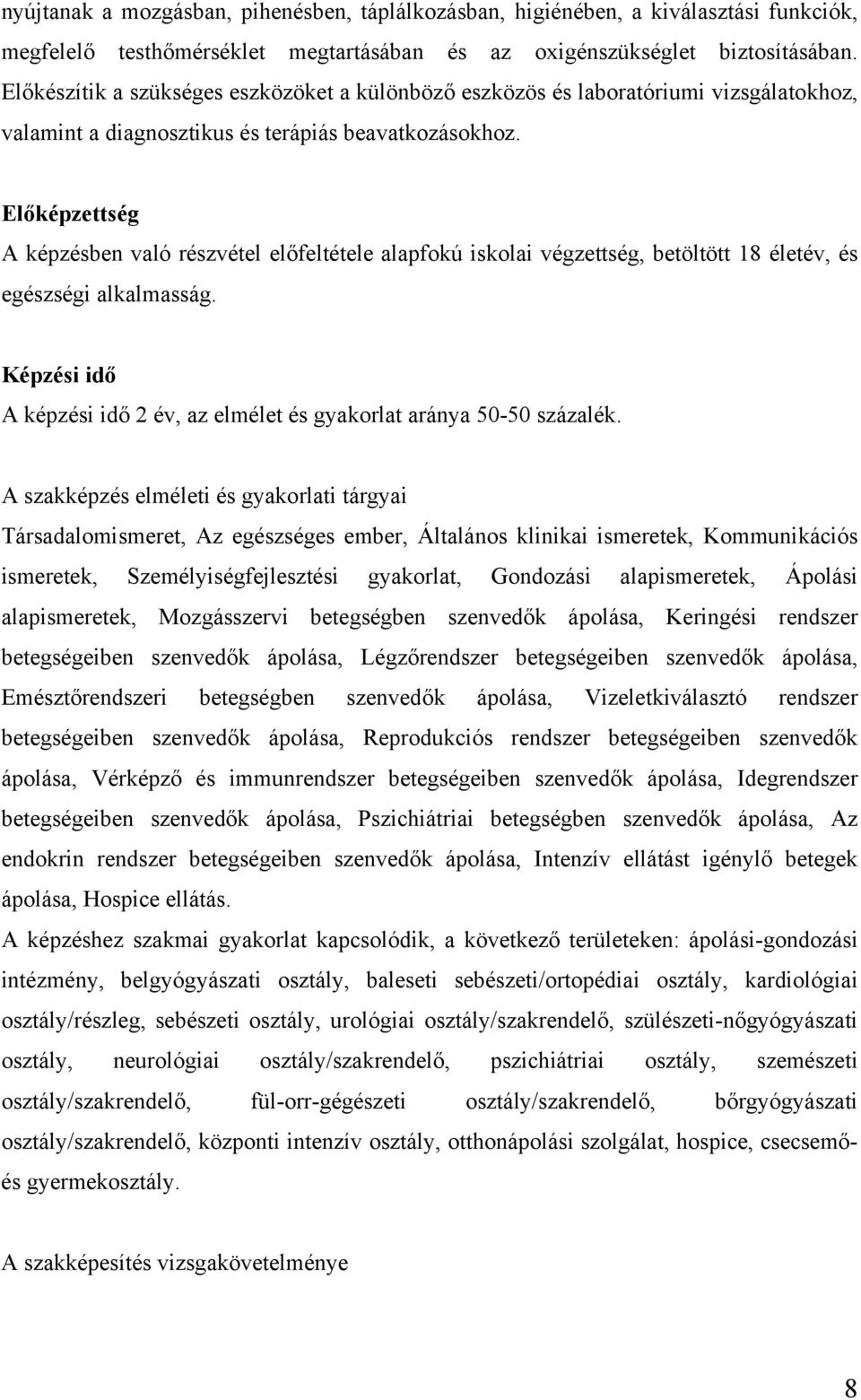 nyújtanak a mozgásban, pihenésben, táplálkozásban, higiénében, a kiválasztási funkciók, megfelelő testhőmérséklet megtartásában és az oxigénszükséglet biztosításában. Előkészítik a szükséges eszközöket a különböző eszközös és laboratóriumi vizsgálatokhoz, valamint a diagnosztikus és terápiás beavatkozásokhoz.

Előképzettség

A képzésben való részvétel előfeltétele alapfokú iskolai végzettség, betöltött 18 életév, és egészségi alkalmasság.

Képzési idő

A képzési idő 2 év, az elmélet és gyakorlat aránya 50-50 százalék.

A szakképzés elméleti és gyakorlati tárgyai

Társadalomismeret, Az egészséges ember, Általános klinikai ismeretek, Kommunikációs ismeretek, Személyiségfejlesztési gyakorlat, Gondozási alapismeretek, Ápolási alapismeretek, Mozgásszervi betegségben szenvedők ápolása, Keringési rendszer betegségeiben szenvedők ápolása, Légzőrendszer betegségeiben szenvedők ápolása, Emésztőrendszeri betegségben szenvedők ápolása, Vizeletkiválasztó rendszer betegségeiben szenvedők ápolása, Reprodukciós rendszer betegségeiben szenvedők ápolása, Vérképző és immunrendszer betegségeiben szenvedők ápolása, Idegrendszer betegségeiben szenvedők ápolása, Pszichiátriai betegségben szenvedők ápolása, Az endokrin rendszer betegségeiben szenvedők ápolása, Intenzív ellátást igénylő betegek ápolása, Hospice ellátás.

A képzéshez szakmai gyakorlat kapcsolódik, a következő területeken: ápolási-gondozási intézmény, belgyógyászati osztály, baleseti sebészeti/ortopédiai osztály, kardiológiai osztály/részleg, sebészeti osztály, urológiai osztály/szakrendelő, szülészeti-nőgyógyászati osztály, neurológiai osztály/szakrendelő, pszichiátriai osztály, szemészeti osztály/szakrendelő, fül-orr-gégészeti osztály/szakrendelő, bőrgyógyászati osztály/szakrendelő, központi intenzív osztály, otthonápolási szolgálat, hospice, csecsemő- és gyermekosztály.

A szakképesítés vizsgakövetelménye

8